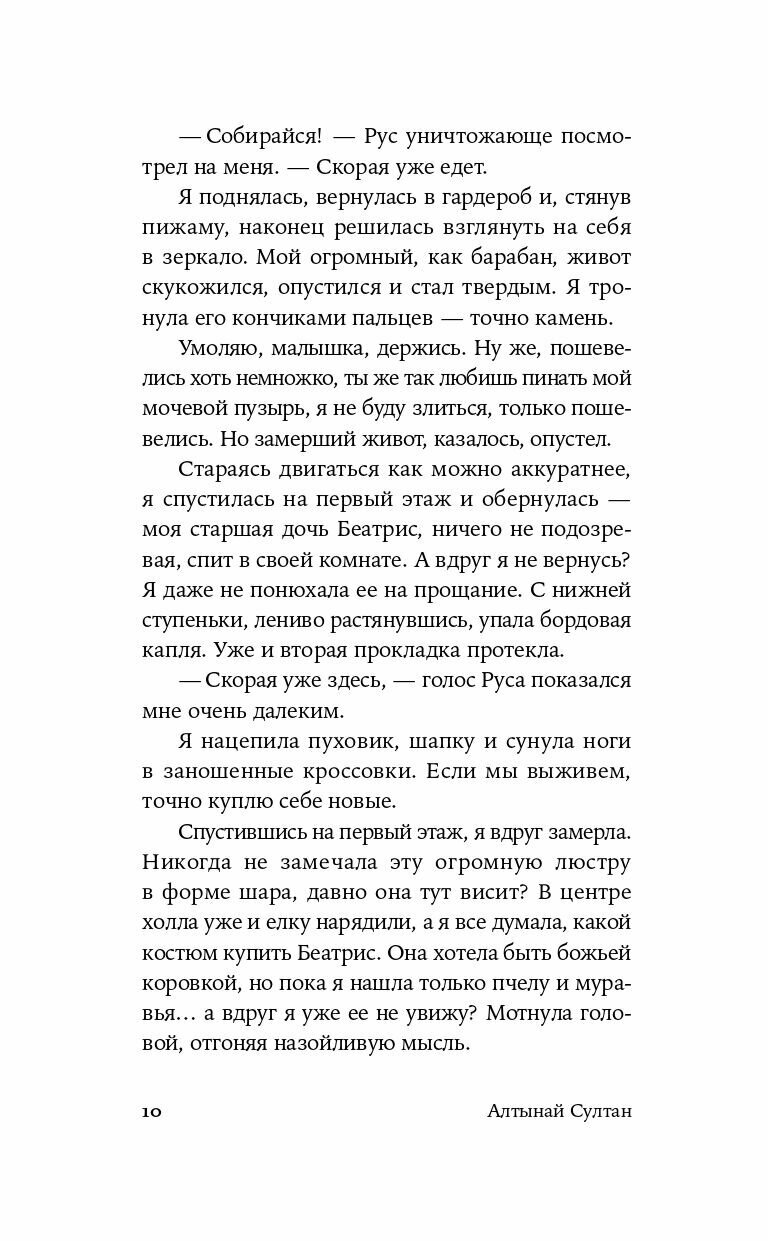 — Собирайся! — Рус уничтожающе посмотрел на меня. — Скорая уже едет.

Я поднялась, вернулась в гардероб и, стянув пижаму, наконец решилась взглянуть на себя в зеркало. Мой огромный, как барабан, живот скукожился, опустился и стал твердым. Я тронула его кончиками пальцев — точно камень.

Умоляю, малышка, держись. Ну же, пошевелись хоть немножко, ты же так любишь пинать мой мочевой пузырь, я не буду злиться, только пошевелись. Но замерший живот, казалось, опустел.

Стараясь двигаться как можно аккуратнее, я спустилась на первый этаж и обернулась — моя старшая дочь Беатрис, ничего не подозревая, спит в своей комнате. А вдруг я не вернусь? Я даже не понюхала ее на прощание. С нижней ступеньки, лениво растянувшись, упала бордовая капля. Уже и вторая прокладка протекла.

— Скорая уже здесь, — голос Руса показался мне очень далеким.

Я нацепила пуховик, шапку и сунула ноги в заношенные кроссовки. Если мы выживем, точно куплю себе новые.

Спустившись на первый этаж, я вдруг замерла. Никогда не замечала эту огромную люстру в форме шара, давно она тут висит? В центре холла уже и елку нарядили, а я все думала, какой костюм купить Беатрис. Она хотела быть божьей коровкой, но пока я нашла только пчелу и муравья… а вдруг я уже ее не увижу? Мотнула головой, отгоняя назойливую мысль.

10 Алтынай Султан